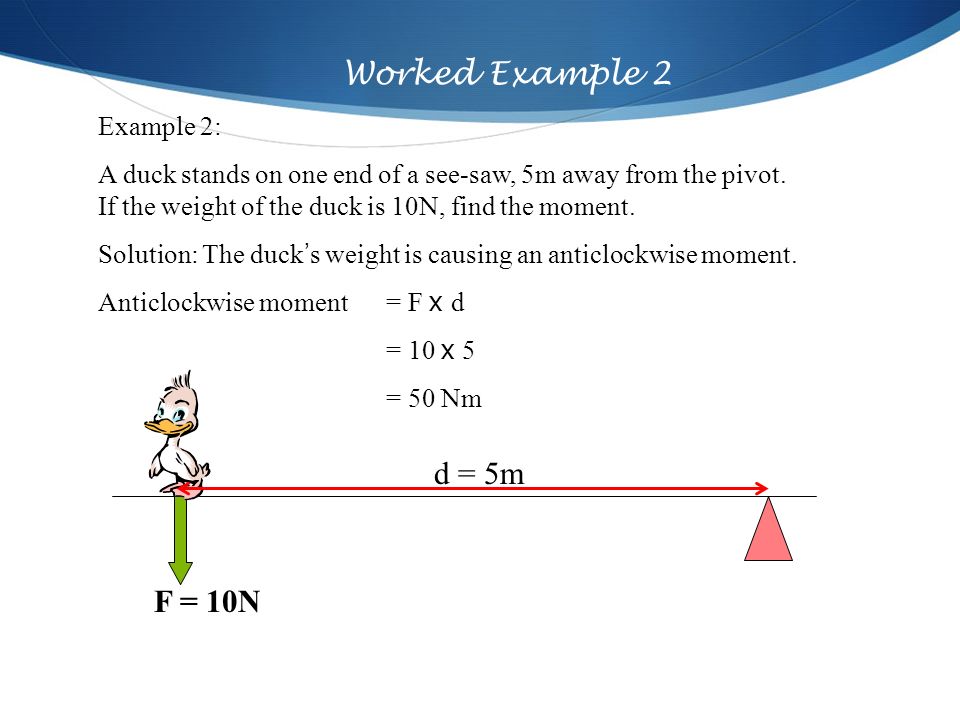 Worked Example 2

Example 2:

A duck stands on one end of a see-saw, 5m away from the pivot. If the weight of the duck is 10N, find the moment.

Solution: The duck's weight is causing an anticlockwise moment.

Anticlockwise moment = F x d

= 10 x 5

= 50 Nm

d = 5m

F = 10N